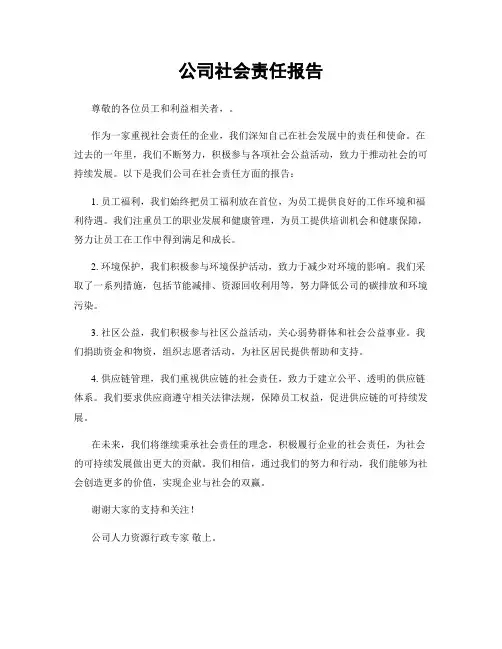 公司社会责任报告

尊敬的各位员工和利益相关者，。

作为一家重视社会责任的企业，我们深知自己在社会发展中的责任和使命。在过去的一年里，我们不断努力，积极参与各项社会公益活动，致力于推动社会的可持续发展。以下是我们公司在社会责任方面的报告：

1. 员工福利，我们始终把员工福利放在首位，为员工提供良好的工作环境和福利待遇。我们注重员工的职业发展和健康管理，为员工提供培训机会和健康保障，努力让员工在工作中得到满足和成长。

2. 环境保护，我们积极参与环境保护活动，致力于减少对环境的影响。我们采取了一系列措施，包括节能减排、资源回收利用等，努力降低公司的碳排放和环境污染。

3. 社区公益，我们积极参与社区公益活动，关心弱势群体和社会公益事业。我们捐助资金和物资，组织志愿者活动，为社区居民提供帮助和支持。

4. 供应链管理，我们重视供应链的社会责任，致力于建立公平、透明的供应链体系。我们要求供应商遵守相关法律法规，保障员工权益，促进供应链的可持续发展。

在未来，我们将继续秉承社会责任的理念，积极履行企业的社会责任，为社会的可持续发展做出更大的贡献。我们相信，通过我们的努力和行动，我们能够为社会创造更多的价值，实现企业与社会的双赢。

谢谢大家的支持和关注！

公司人力资源行政专家 敬上。